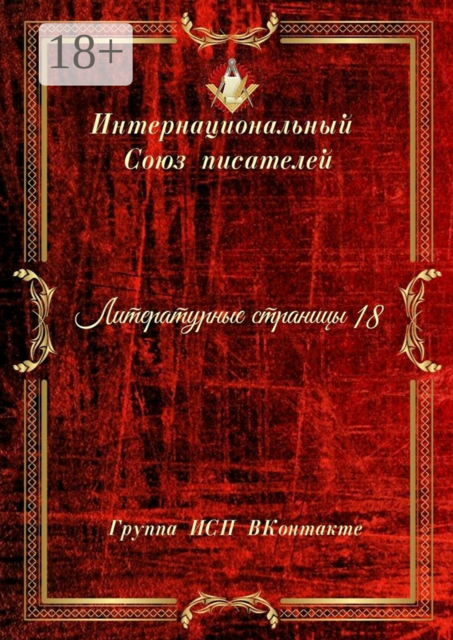 18+

Интернациональный Союз писателей

Литературные страницы 18

Группа ИСП ВКонтакте